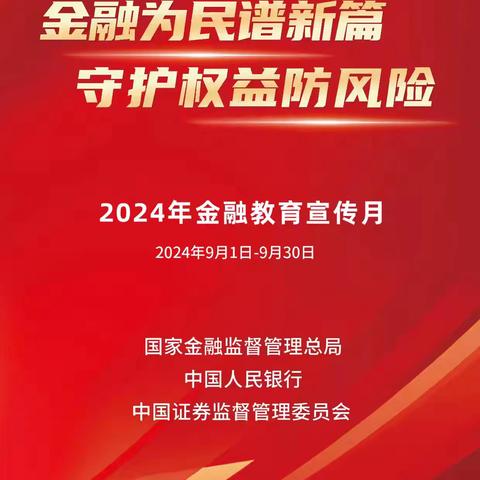 金融为民谱新篇
守护权益防风险

2024年金融教育宣传月

2024年9月1日-9月30日

国家金融监督管理总局
中国人民银行
中国证券监督管理委员会